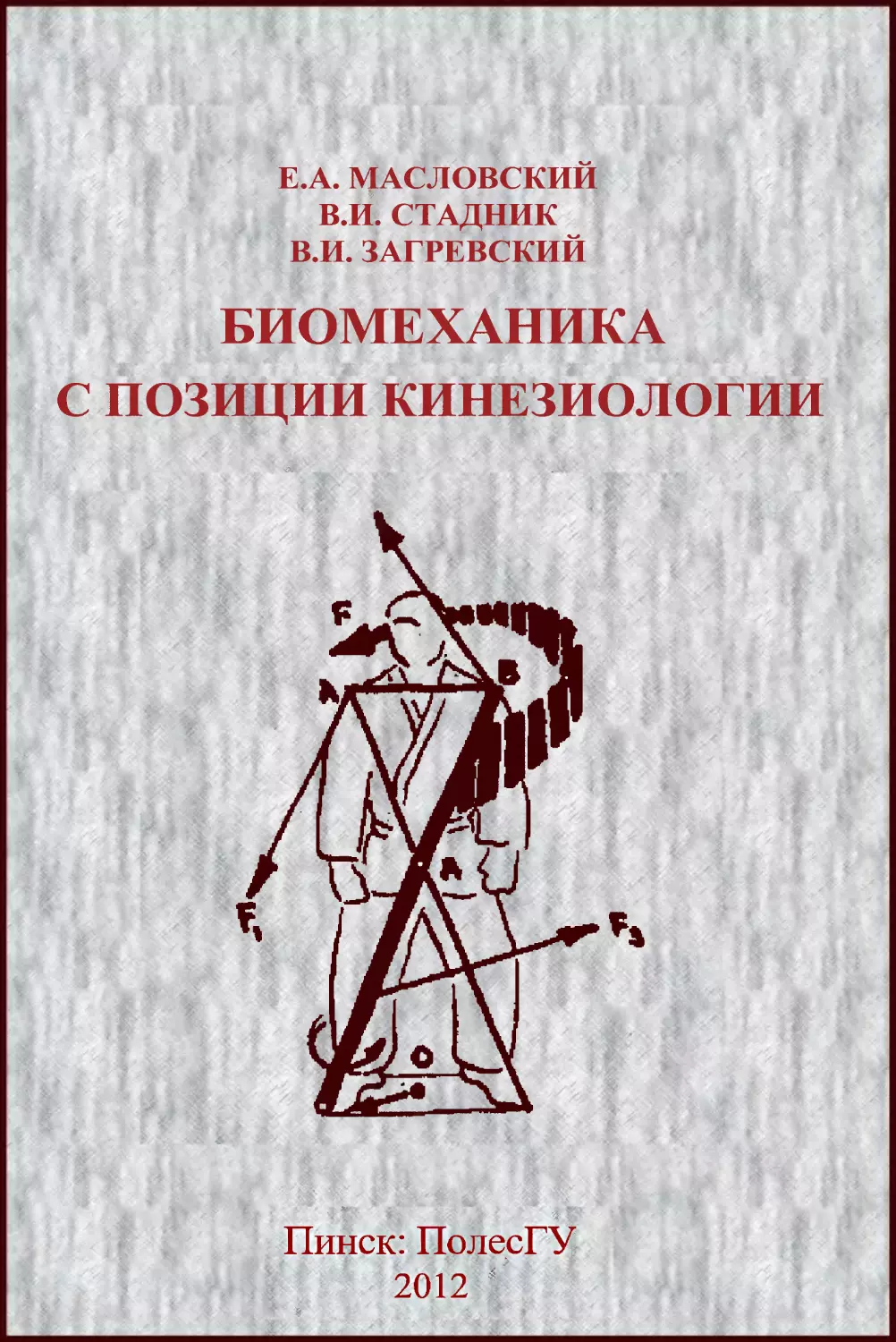 Е.А. МАСЛОВСКИЙ
В.И. СТАДНИК
В.И. ЗАГРЕВСКИЙ

БИОМЕХАНИКА
С ПОЗИЦИИ КИНЕЗИОЛОГИИ

F
A
B
A
$F_1$
$F_3$
O

Пинск: ПолесГУ
2012